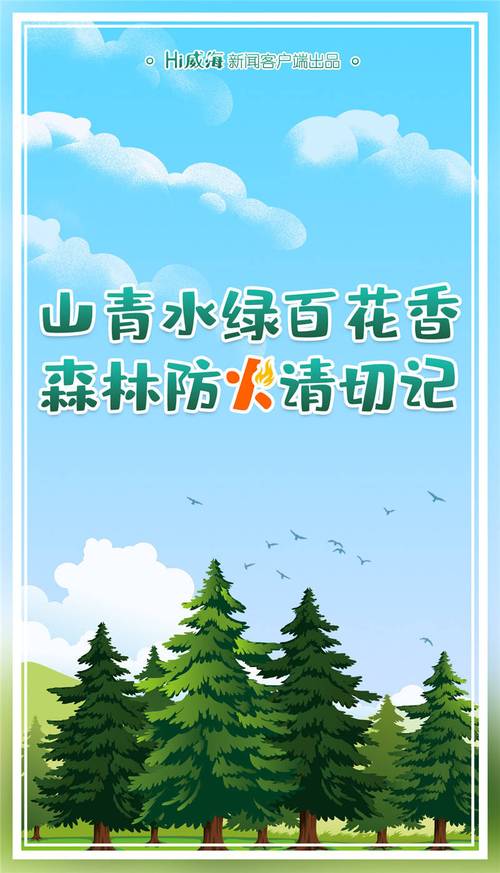 Hi威海 新闻客户端出品

山青水绿百花香
森林防火请切记